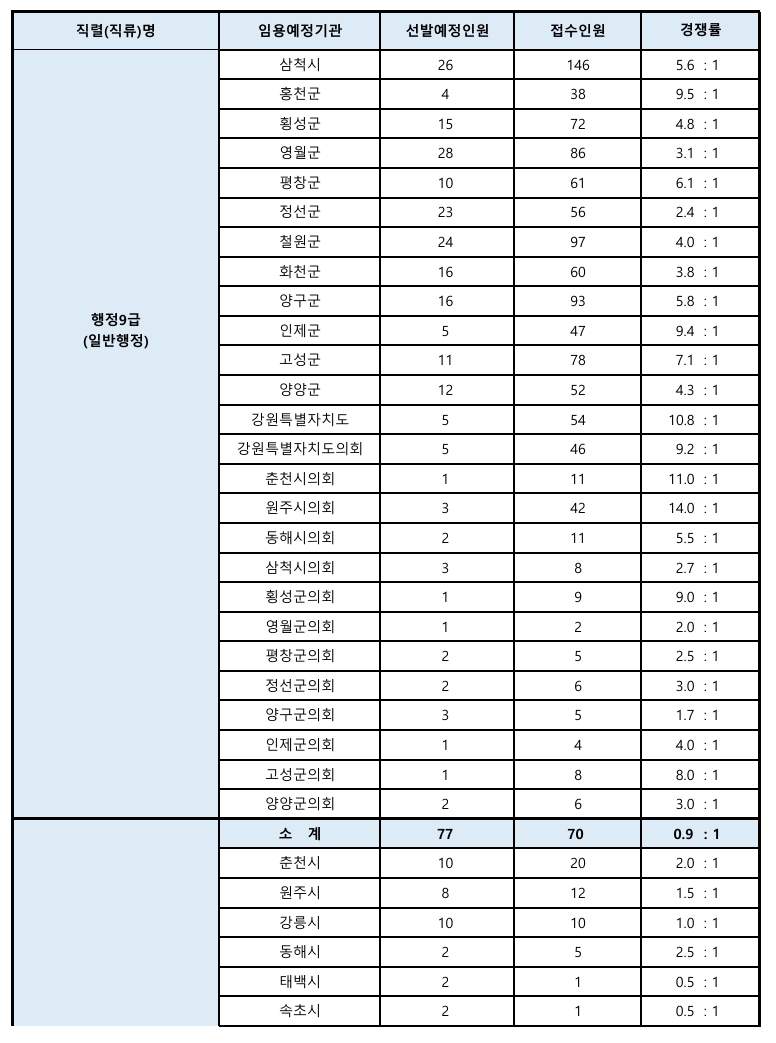 | 직렬(직류)명 | 임용예정기관 | 선발예정인원 | 접수인원 | 경쟁률 |
|---|---|---|---|---|
| 행정9급 (일반행정) | 삼척시 | 26 | 146 | 5.6 : 1 |
| | 홍천군 | 4 | 38 | 9.5 : 1 |
| | 횡성군 | 15 | 72 | 4.8 : 1 |
| | 영월군 | 28 | 86 | 3.1 : 1 |
| | 평창군 | 10 | 61 | 6.1 : 1 |
| | 정선군 | 23 | 56 | 2.4 : 1 |
| | 철원군 | 24 | 97 | 4.0 : 1 |
| | 화천군 | 16 | 60 | 3.8 : 1 |
| | 양구군 | 16 | 93 | 5.8 : 1 |
| | 인제군 | 5 | 47 | 9.4 : 1 |
| | 고성군 | 11 | 78 | 7.1 : 1 |
| | 양양군 | 12 | 52 | 4.3 : 1 |
| | 강원특별자치도 | 5 | 54 | 10.8 : 1 |
| | 강원특별자치도의회 | 5 | 46 | 9.2 : 1 |
| | 춘천시의회 | 1 | 11 | 11.0 : 1 |
| | 원주시의회 | 3 | 42 | 14.0 : 1 |
| | 동해시의회 | 2 | 11 | 5.5 : 1 |
| | 삼척시의회 | 3 | 8 | 2.7 : 1 |
| | 횡성군의회 | 1 | 9 | 9.0 : 1 |
| | 영월군의회 | 1 | 2 | 2.0 : 1 |
| | 평창군의회 | 2 | 5 | 2.5 : 1 |
| | 정선군의회 | 2 | 6 | 3.0 : 1 |
| | 양구군의회 | 3 | 5 | 1.7 : 1 |
| | 인제군의회 | 1 | 4 | 4.0 : 1 |
| | 고성군의회 | 1 | 8 | 8.0 : 1 |
| | 양양군의회 | 2 | 6 | 3.0 : 1 |
| | 소 계 | 77 | 70 | 0.9 : 1 |
| | 춘천시 | 10 | 20 | 2.0 : 1 |
| | 원주시 | 8 | 12 | 1.5 : 1 |
| | 강릉시 | 10 | 10 | 1.0 : 1 |
| | 동해시 | 2 | 5 | 2.5 : 1 |
| | 태백시 | 2 | 1 | 0.5 : 1 |
| | 속초시 | 2 | 1 | 0.5 : 1 |